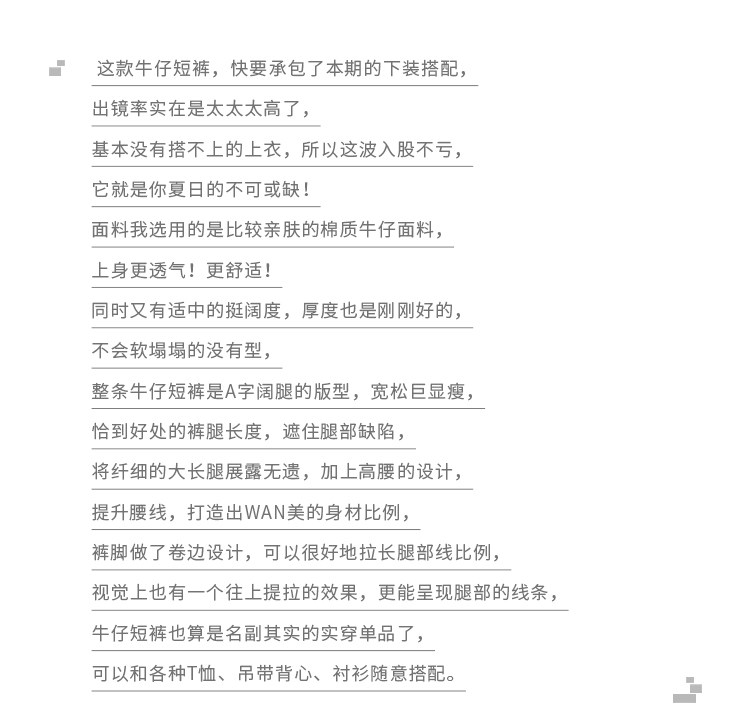 这款牛仔短裤，快要承包了本期的下装搭配，
出镜率实在是太太太高了，
基本没有搭不上的上衣，所以这波入股不亏，
它就是你夏日的不可或缺！
面料我选用的是比较亲肤的棉质牛仔面料，
上身更透气！更舒适！
同时又有适中的挺阔度，厚度也是刚刚好的，
不会软塌塌的没有型，
整条牛仔短裤是A字阔腿的版型，宽松巨显瘦，
恰到好处的裤腿长度，遮住腿部缺陷，
将纤细的大长腿展露无遗，加上高腰的设计，
提升腰线，打造出WAN美的身材比例，
裤脚做了卷边设计，可以很好地拉长腿部线比例，
视觉上也有一个往上提拉的效果，更能呈现腿部的线条，
牛仔短裤也算是名副其实的实穿单品了，
可以和各种T恤、吊带背心、衬衫随意搭配。